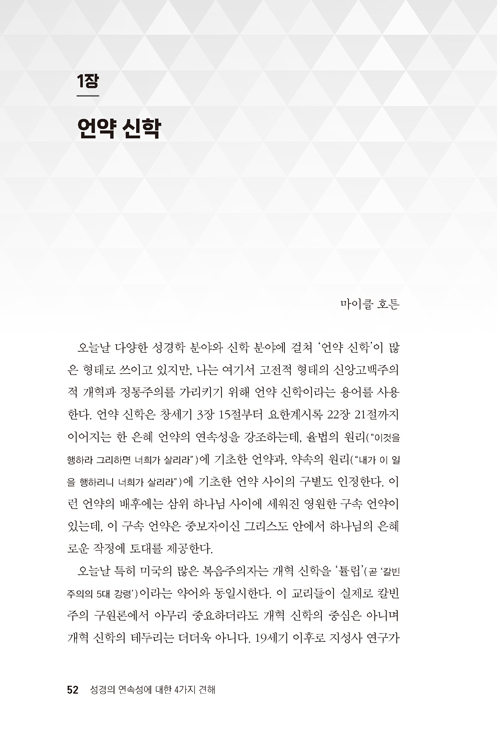 1장

언약 신학

마이클 호튼

오늘날 다양한 성경학 분야와 신학 분야에 걸쳐 '언약 신학'이 많은 형태로 쓰이고 있지만, 나는 여기서 고전적 형태의 신앙고백주의적 개혁파 정통주의를 가리키기 위해 언약 신학이라는 용어를 사용한다. 언약 신학은 창세기 3장 15절부터 요한계시록 22장 21절까지 이어지는 한 은혜 언약의 연속성을 강조하는데, 율법의 원리("이것을 행하라 그리하면 너희가 살리라")에 기초한 언약과, 약속의 원리("내가 이 일을 행하리니 너희가 살리라")에 기초한 언약 사이의 구별도 인정한다. 이런 언약의 배후에는 삼위 하나님 사이에 세워진 영원한 구속 언약이 있는데, 이 구속 언약은 중보자이신 그리스도 안에서 하나님의 은혜로운 작정에 토대를 제공한다.

오늘날 특히 미국의 많은 복음주의자는 개혁 신학을 '튤립'(곧 '칼빈주의의 5대 강령')이라는 약어와 동일시한다. 이 교리들이 실제로 칼빈주의 구원론에서 아무리 중요하더라도 개혁 신학의 중심은 아니며 개혁 신학의 테두리는 더더욱 아니다. 19세기 이후로 지성사 연구가

52 성경의 연속성에 대한 4가지 견해